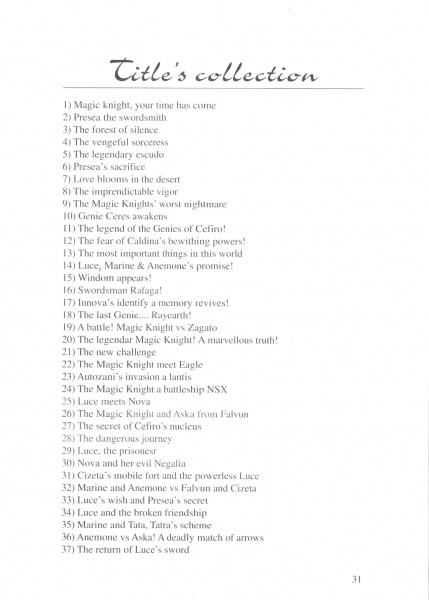 Title's collection

1) Magic knight, your time has come
2) Presea the swordsmith
3) The forest of silence
4) The vengeful sorceress
5) The legendary escudo
6) Presea's sacrifice
7) Love blooms in the desert
8) The imprendictable vigor
9) The Magic Knights' worst nightmare
10) Genie Ceres awakens
11) The legend of the Genies of Cefiro!
12) The fear of Caldina's bewithing powers!
13) The most important things in this world
14) Luce, Marine & Anemone's promise!
15) Windom appears!
16) Swordsman Rafaga!
17) Innova's identify a memory revives!
18) The last Genie.... Rayearth!
19) A battle! Magic Knight vs Zagato
20) The legendar Magic Knight! A marvellous truth!
21) The new challenge
22) The Magic Knight meet Eagle
23) Autozani's invasion a lantis
24) The Magic Knight a battleship NSX
25) Luce meets Nova
26) The Magic Knight and Aska from Falvun
27) The secret of Cefiro's nucleus
28) The dangerous journey
29) Luce, the prisonesr
30) Nova and her evil Negalia
31) Cizeta's mobile fort and the powerless Luce
32) Marine and Anemone vs Falvun and Cizeta
33) Luce's wish and Presea's secret
34) Luce and the broken friendship
35) Marine and Tata, Tatra's scheme
36) Anemone vs Aska! A deadly match of arrows
37) The return of Luce's sword

31